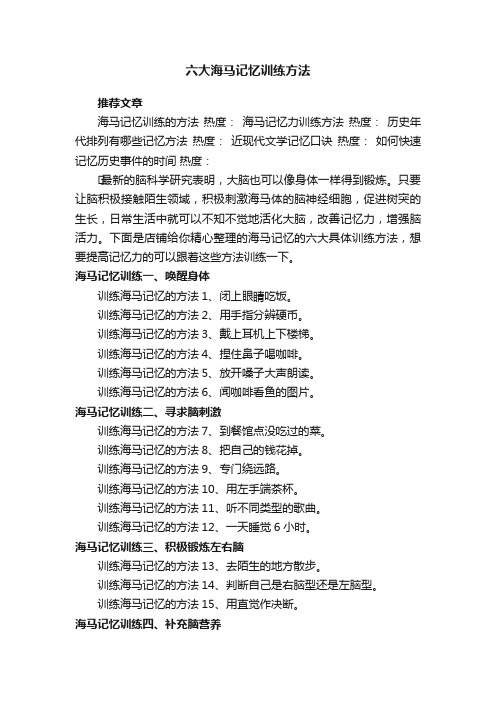 六大海马记忆训练方法

推荐文章

海马记忆训练的方法 热度： 海马记忆力训练方法 热度： 历史年代排列有哪些记忆方法 热度： 近现代文学记忆口诀 热度： 如何快速记忆历史事件的时间 热度：

最新的脑科学研究表明，大脑也可以像身体一样得到锻炼。只要让脑积极接触陌生领域，积极刺激海马体的脑神经细胞，促进树突的生长，日常生活中就可以不知不觉地活化大脑，改善记忆力，增强脑活力。下面是店铺给你精心整理的海马记忆的六大具体训练方法，想要提高记忆力的可以跟着这些方法训练一下。

海马记忆训练一、唤醒身体

训练海马记忆的方法 1、闭上眼睛吃饭。

训练海马记忆的方法 2、用手指分辨硬币。

训练海马记忆的方法 3、戴上耳机上下楼梯。

训练海马记忆的方法 4、捏住鼻子喝咖啡。

训练海马记忆的方法 5、放开嗓子大声朗读。

训练海马记忆的方法 6、闻咖啡看鱼的图片。

海马记忆训练二、寻求脑刺激

训练海马记忆的方法 7、到餐馆点没吃过的菜。

训练海马记忆的方法 8、把自己的钱花掉。

训练海马记忆的方法 9、专门绕远路。

训练海马记忆的方法 10、用左手端茶杯。

训练海马记忆的方法 11、听不同类型的歌曲。

训练海马记忆的方法 12、一天睡觉 6 小时。

海马记忆训练三、积极锻炼左右脑

训练海马记忆的方法 13、去陌生的地方散步。

训练海马记忆的方法 14、判断自己是右脑型还是左脑型。

训练海马记忆的方法 15、用直觉作决断。

海马记忆训练四、补充脑营养